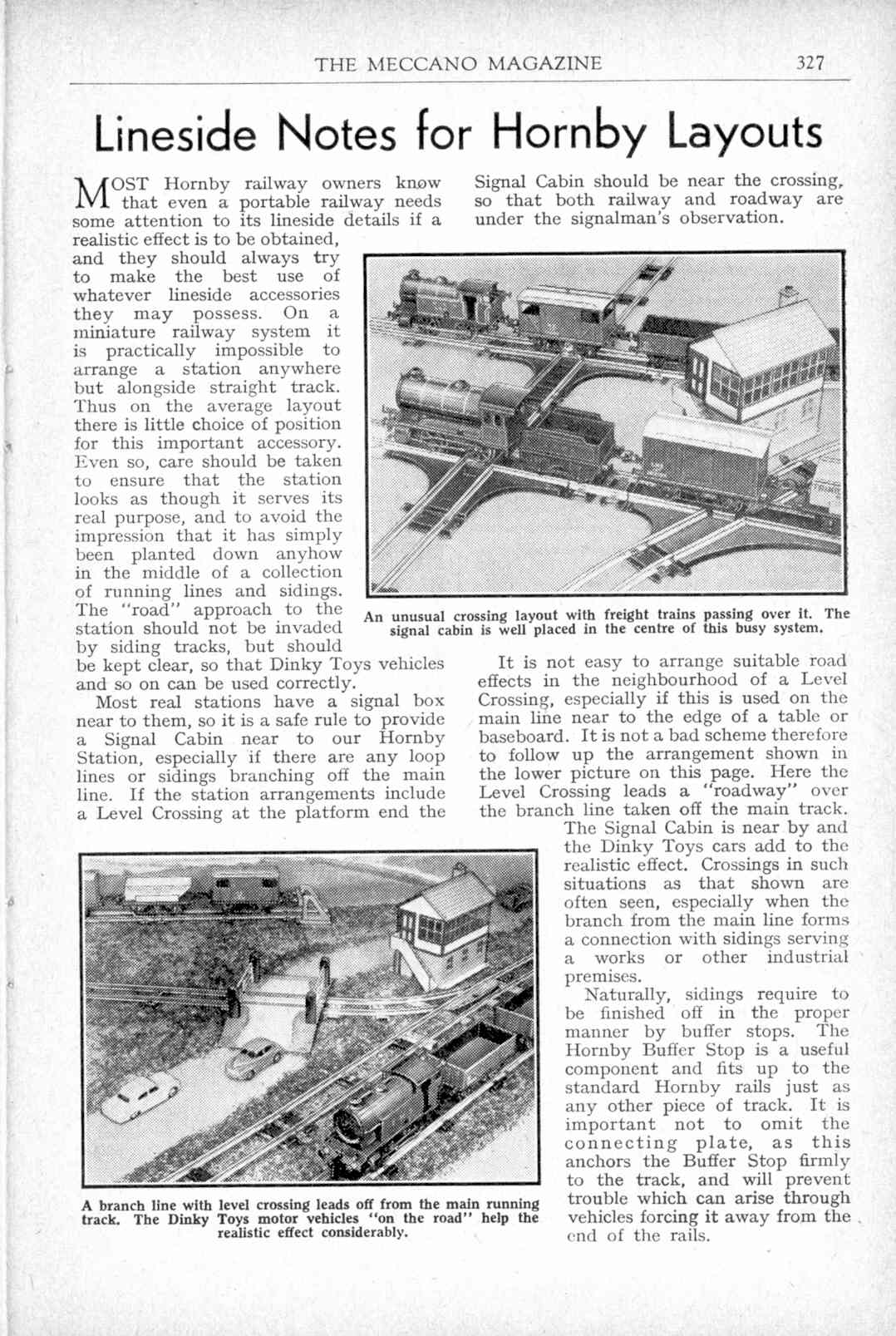 THE MECCANO MAGAZINE 327

Lineside Notes for Hornby Layouts

MOST Hornby railway owners know that even a portable railway needs some attention to its lineside details if a realistic effect is to be obtained, and they should always try to make the best use of whatever lineside accessories they may possess. On a miniature railway system it is practically impossible to arrange a station anywhere but alongside straight track. Thus on the average layout there is little choice of position for this important accessory. Even so, care should be taken to ensure that the station looks as though it serves its real purpose, and to avoid the impression that it has simply been planted down anyhow in the middle of a collection of running lines and sidings. The "road" approach to the station should not be invaded by siding tracks, but should be kept clear, so that Dinky Toys vehicles and so on can be used correctly.

Most real stations have a signal box near to them, so it is a safe rule to provide a Signal Cabin near to our Hornby Station, especially if there are any loop lines or sidings branching off the main line. If the station arrangements include a Level Crossing at the platform end the Signal Cabin should be near the crossing, so that both railway and roadway are under the signalman's observation.

An unusual crossing layout with freight trains passing over it. The signal cabin is well placed in the centre of this busy system.

It is not easy to arrange suitable road effects in the neighbourhood of a Level Crossing, especially if this is used on the main line near to the edge of a table or baseboard. It is not a bad scheme therefore to follow up the arrangement shown in the lower picture on this page. Here the Level Crossing leads a "roadway" over the branch line taken off the main track. The Signal Cabin is near by and the Dinky Toys cars add to the realistic effect. Crossings in such situations as that shown are often seen, especially when the branch from the main line forms a connection with sidings serving a works or other industrial premises.

Naturally, sidings require to be finished off in the proper manner by buffer stops. The Hornby Buffer Stop is a useful component and fits up to the standard Hornby rails just as any other piece of track. It is important not to omit the connecting plate, as this anchors the Buffer Stop firmly to the track, and will prevent trouble which can arise through vehicles forcing it away from the end of the rails.

A branch line with level crossing leads off from the main running track. The Dinky Toys motor vehicles "on the road" help the realistic effect considerably.